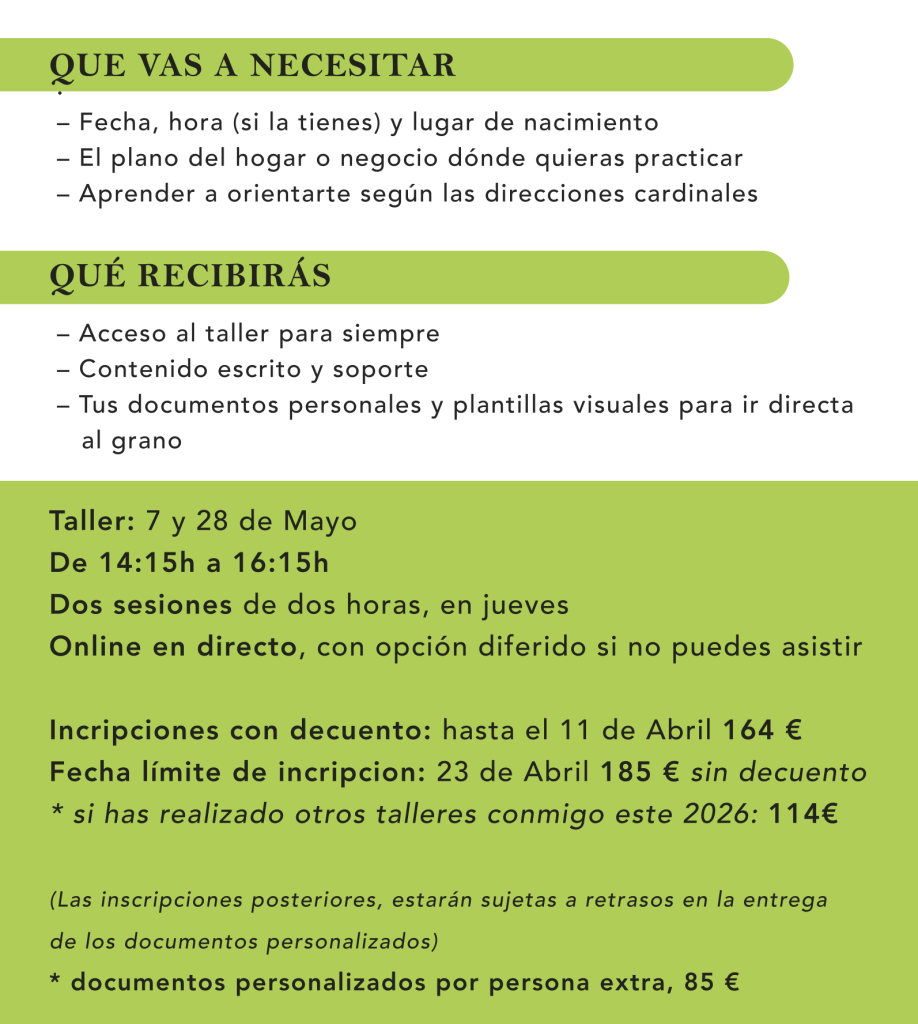 QUE VAS A NECESITAR

– Fecha, hora (si la tienes) y lugar de nacimiento
– El plano del hogar o negocio dónde quieras practicar
– Aprender a orientarte según las direcciones cardinales

QUÉ RECIBIRÁS

– Acceso al taller para siempre
– Contenido escrito y soporte
– Tus documentos personales y plantillas visuales para ir directa al grano

Taller: 7 y 28 de Mayo
De 14:15h a 16:15h
Dos sesiones de dos horas, en jueves
Online en directo, con opción diferido si no puedes asistir

Incripciones con decuento: hasta el 11 de Abril 164 €
Fecha límite de incripcion: 23 de Abril 185 € sin decuento
* si has realizado otros talleres conmigo este 2026: 114€

(Las inscripciones posteriores, estarán sujetas a retrasos en la entrega de los documentos personalizados)

* documentos personalizados por persona extra, 85 €